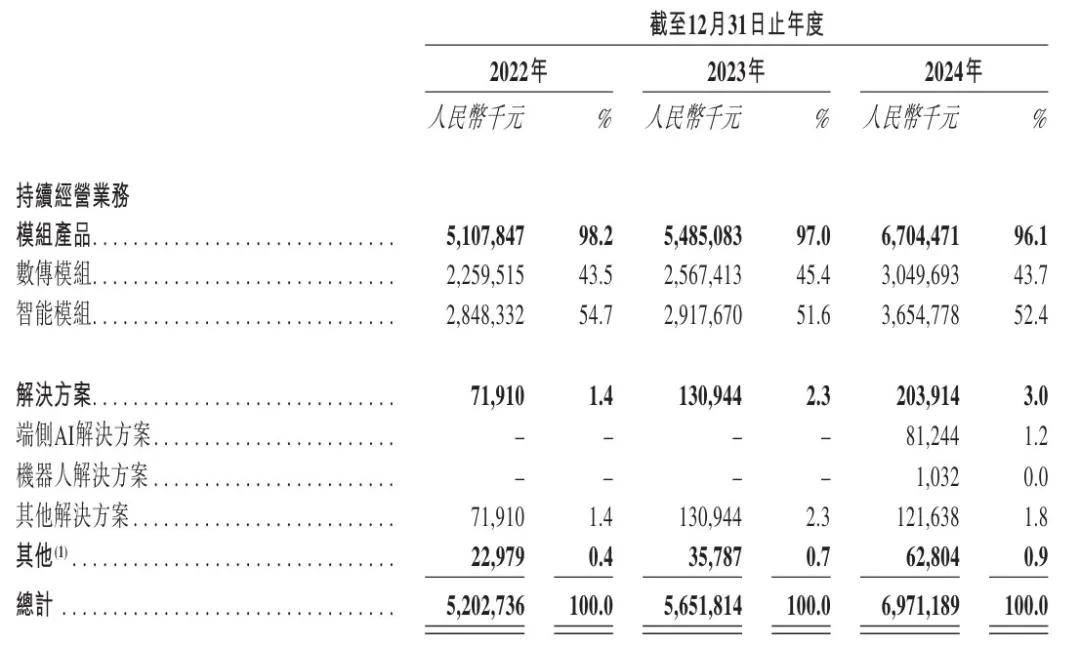 截至12月31日止年度

| | 2022年 | | 2023年 | | 2024年 | |
|---|---|---|---|---|---|---|
| | 人民幣千元 | % | 人民幣千元 | % | 人民幣千元 | % |
| 持續經營業務 | | | | | | |
| 模組產品 | 5,107,847 | 98.2 | 5,485,083 | 97.0 | 6,704,471 | 96.1 |
| 數傳模組 | 2,259,515 | 43.5 | 2,567,413 | 45.4 | 3,049,693 | 43.7 |
| 智能模組 | 2,848,332 | 54.7 | 2,917,670 | 51.6 | 3,654,778 | 52.4 |
| 解決方案 | 71,910 | 1.4 | 130,944 | 2.3 | 203,914 | 3.0 |
| 端側AI解決方案 | – | – | – | – | 81,244 | 1.2 |
| 機器人解決方案 | – | – | – | – | 1,032 | 0.0 |
| 其他解決方案 | 71,910 | 1.4 | 130,944 | 2.3 | 121,638 | 1.8 |
| 其他$^{(1)}$ | 22,979 | 0.4 | 35,787 | 0.7 | 62,804 | 0.9 |
| 總計 | 5,202,736 | 100.0 | 5,651,814 | 100.0 | 6,971,189 | 100.0 |